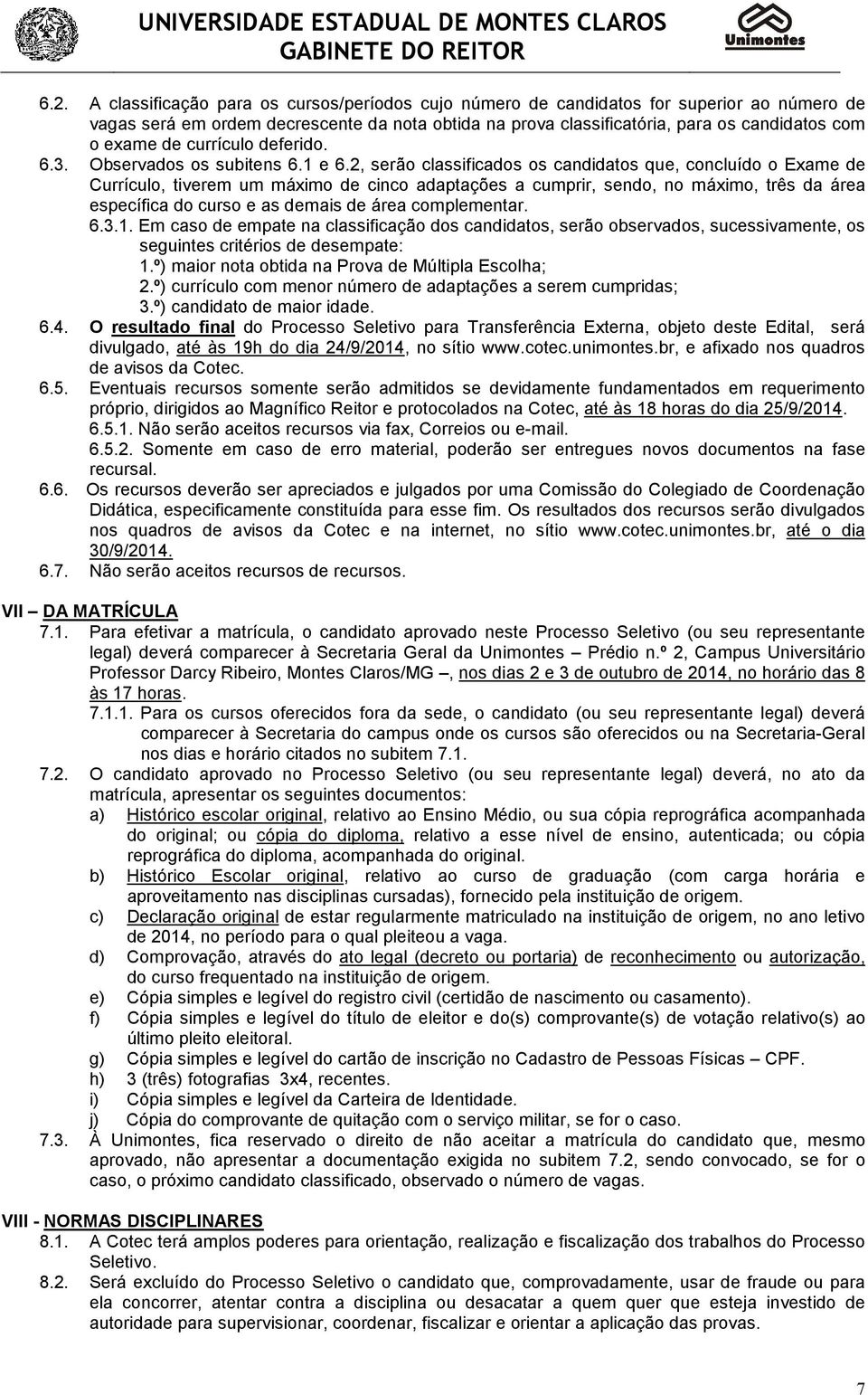 UNIVERSIDADE ESTADUAL DE MONTES CLAROS
GABINETE DO REITOR

Unimontes

6.2. A classificação para os cursos/períodos cujo número de candidatos for superior ao número de vagas será em ordem decrescente da nota obtida na prova classificatória, para os candidatos com o exame de currículo deferido.

6.3. Observados os subitens 6.1 e 6.2, serão classificados os candidatos que, concluído o Exame de Currículo, tiverem um máximo de cinco adaptações a cumprir, sendo, no máximo, três da área específica do curso e as demais de área complementar.

6.3.1. Em caso de empate na classificação dos candidatos, serão observados, sucessivamente, os seguintes critérios de desempate:
1.º) maior nota obtida na Prova de Múltipla Escolha;
2.º) currículo com menor número de adaptações a serem cumpridas;
3.º) candidato de maior idade.

6.4. O resultado final do Processo Seletivo para Transferência Externa, objeto deste Edital, será divulgado, até às 19h do dia 24/9/2014, no sítio www.cotec.unimontes.br, e afixado nos quadros de avisos da Cotec.

6.5. Eventuais recursos somente serão admitidos se devidamente fundamentados em requerimento próprio, dirigidos ao Magnífico Reitor e protocolados na Cotec, até às 18 horas do dia 25/9/2014.
6.5.1. Não serão aceitos recursos via fax, Correios ou e-mail.
6.5.2. Somente em caso de erro material, poderão ser entregues novos documentos na fase recursal.

6.6. Os recursos deverão ser apreciados e julgados por uma Comissão do Colegiado de Coordenação Didática, especificamente constituída para esse fim. Os resultados dos recursos serão divulgados nos quadros de avisos da Cotec e na internet, no sítio www.cotec.unimontes.br, até o dia 30/9/2014.

6.7. Não serão aceitos recursos de recursos.

VII – DA MATRÍCULA

7.1. Para efetivar a matrícula, o candidato aprovado neste Processo Seletivo (ou seu representante legal) deverá comparecer à Secretaria Geral da Unimontes – Prédio n.º 2, Campus Universitário Professor Darcy Ribeiro, Montes Claros/MG –, nos dias 2 e 3 de outubro de 2014, no horário das 8 às 17 horas.
7.1.1. Para os cursos oferecidos fora da sede, o candidato (ou seu representante legal) deverá comparecer à Secretaria do campus onde os cursos são oferecidos ou na Secretaria-Geral nos dias e horário citados no subitem 7.1.

7.2. O candidato aprovado no Processo Seletivo (ou seu representante legal) deverá, no ato da matrícula, apresentar os seguintes documentos:
a) Histórico escolar original, relativo ao Ensino Médio, ou sua cópia reprográfica acompanhada do original; ou cópia do diploma, relativo a esse nível de ensino, autenticada; ou cópia reprográfica do diploma, acompanhada do original.
b) Histórico Escolar original, relativo ao curso de graduação (com carga horária e aproveitamento nas disciplinas cursadas), fornecido pela instituição de origem.
c) Declaração original de estar regularmente matriculado na instituição de origem, no ano letivo de 2014, no período para o qual pleiteou a vaga.
d) Comprovação, através do ato legal (decreto ou portaria) de reconhecimento ou autorização, do curso frequentado na instituição de origem.
e) Cópia simples e legível do registro civil (certidão de nascimento ou casamento).
f) Cópia simples e legível do título de eleitor e do(s) comprovante(s) de votação relativo(s) ao último pleito eleitoral.
g) Cópia simples e legível do cartão de inscrição no Cadastro de Pessoas Físicas – CPF.
h) 3 (três) fotografias 3x4, recentes.
i) Cópia simples e legível da Carteira de Identidade.
j) Cópia do comprovante de quitação com o serviço militar, se for o caso.

7.3. À Unimontes, fica reservado o direito de não aceitar a matrícula do candidato que, mesmo aprovado, não apresentar a documentação exigida no subitem 7.2, sendo convocado, se for o caso, o próximo candidato classificado, observado o número de vagas.

VIII - NORMAS DISCIPLINARES

8.1. A Cotec terá amplos poderes para orientação, realização e fiscalização dos trabalhos do Processo Seletivo.

8.2. Será excluído do Processo Seletivo o candidato que, comprovadamente, usar de fraude ou para ela concorrer, atentar contra a disciplina ou desacatar a quem quer que esteja investido de autoridade para supervisionar, coordenar, fiscalizar e orientar a aplicação das provas.

7